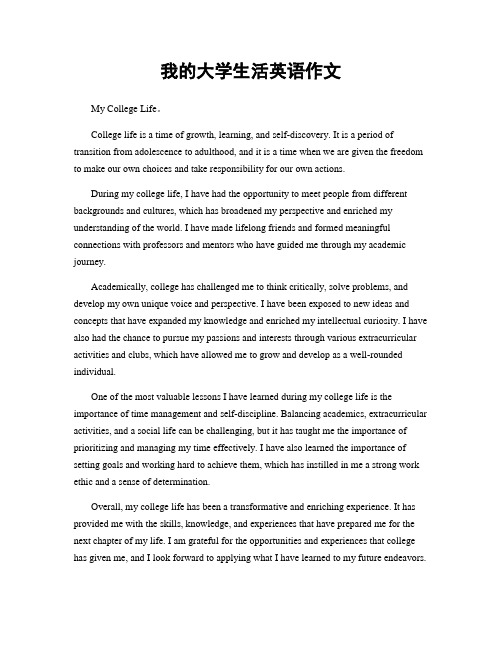 我的大学生活英语作文

My College Life。

College life is a time of growth, learning, and self-discovery. It is a period of transition from adolescence to adulthood, and it is a time when we are given the freedom to make our own choices and take responsibility for our own actions.

During my college life, I have had the opportunity to meet people from different backgrounds and cultures, which has broadened my perspective and enriched my understanding of the world. I have made lifelong friends and formed meaningful connections with professors and mentors who have guided me through my academic journey.

Academically, college has challenged me to think critically, solve problems, and develop my own unique voice and perspective. I have been exposed to new ideas and concepts that have expanded my knowledge and enriched my intellectual curiosity. I have also had the chance to pursue my passions and interests through various extracurricular activities and clubs, which have allowed me to grow and develop as a well-rounded individual.

One of the most valuable lessons I have learned during my college life is the importance of time management and self-discipline. Balancing academics, extracurricular activities, and a social life can be challenging, but it has taught me the importance of prioritizing and managing my time effectively. I have also learned the importance of setting goals and working hard to achieve them, which has instilled in me a strong work ethic and a sense of determination.

Overall, my college life has been a transformative and enriching experience. It has provided me with the skills, knowledge, and experiences that have prepared me for the next chapter of my life. I am grateful for the opportunities and experiences that college has given me, and I look forward to applying what I have learned to my future endeavors.